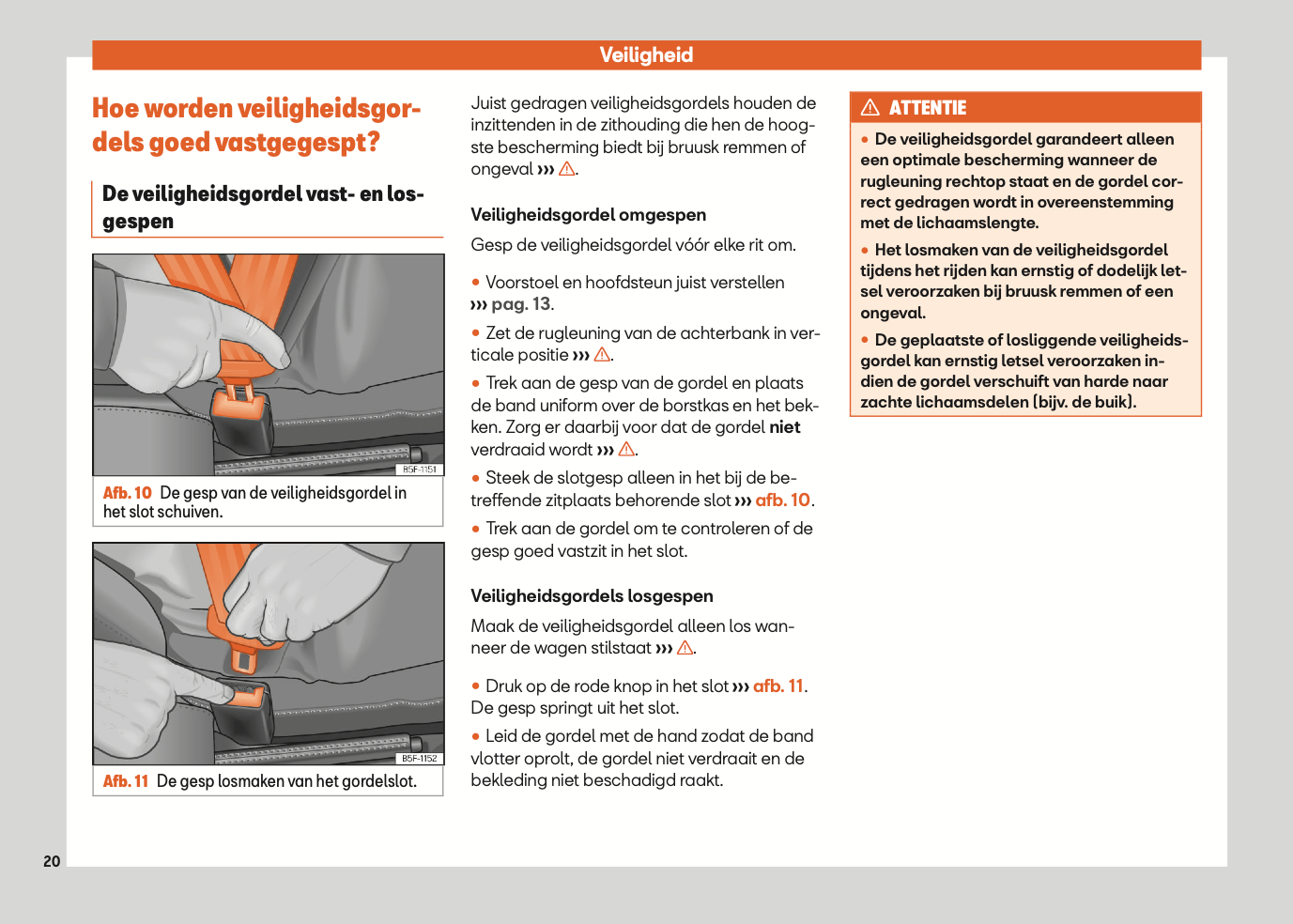 Veiligheid

Hoe worden veiligheidsgordels goed vastgegespt?

De veiligheidsgordel vast- en losgespen

B5F-1151

Afb. 10 De gesp van de veiligheidsgordel in het slot schuiven.

B5F-1152

Afb. 11 De gesp losmaken van het gordelslot.

Juist gedragen veiligheidsgordels houden de inzittenden in de zithouding die hen de hoogste bescherming biedt bij bruusk remmen of ongeval ››› ⚠.

Veiligheidsgordel omgespen

Gesp de veiligheidsgordel vóór elke rit om.

● Voorstoel en hoofdsteun juist verstellen ››› pag. 13.

● Zet de rugleuning van de achterbank in verticale positie ››› ⚠.

● Trek aan de gesp van de gordel en plaats de band uniform over de borstkas en het bekken. Zorg er daarbij voor dat de gordel niet verdraaid wordt ››› ⚠.

● Steek de slotgesp alleen in het bij de betreffende zitplaats behorende slot ››› afb. 10.

● Trek aan de gordel om te controleren of de gesp goed vastzit in het slot.

Veiligheidsgordels losgespen

Maak de veiligheidsgordel alleen los wanneer de wagen stilstaat ››› ⚠.

● Druk op de rode knop in het slot ››› afb. 11. De gesp springt uit het slot.

● Leid de gordel met de hand zodat de band vlotter oprolt, de gordel niet verdraait en de bekleding niet beschadigd raakt.

⚠ ATTENTIE

● De veiligheidsgordel garandeert alleen een optimale bescherming wanneer de rugleuning rechtop staat en de gordel correct gedragen wordt in overeenstemming met de lichaamslengte.

● Het losmaken van de veiligheidsgordel tijdens het rijden kan ernstig of dodelijk letsel veroorzaken bij bruusk remmen of een ongeval.

● De geplaatste of losliggende veiligheidsgordel kan ernstig letsel veroorzaken indien de gordel verschuift van harde naar zachte lichaamsdelen (bijv. de buik).

20